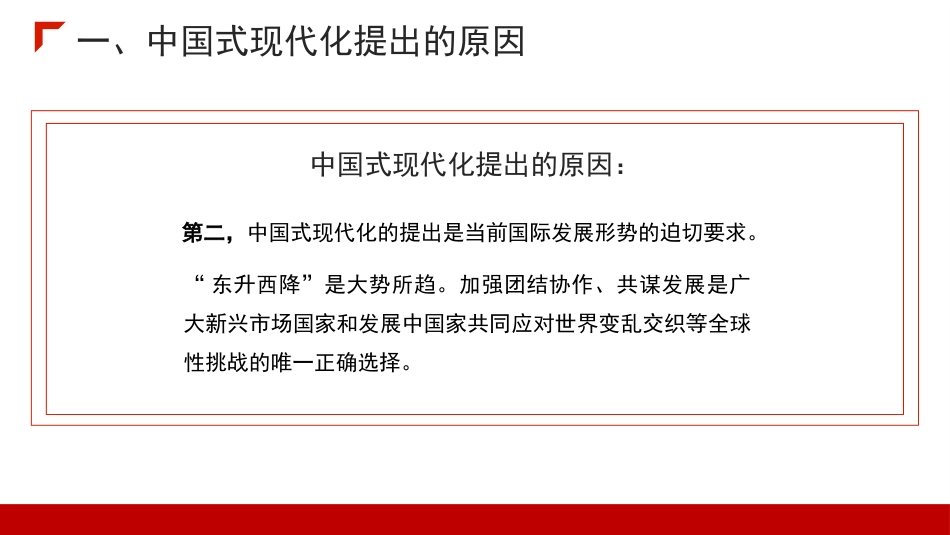 一、中国式现代化提出的原因

中国式现代化提出的原因：

第二，中国式现代化的提出是当前国际发展形势的迫切要求。

“东升西降”是大势所趋。加强团结协作、共谋发展是广大新兴市场国家和发展中国家共同应对世界变乱交织等全球性挑战的唯一正确选择。